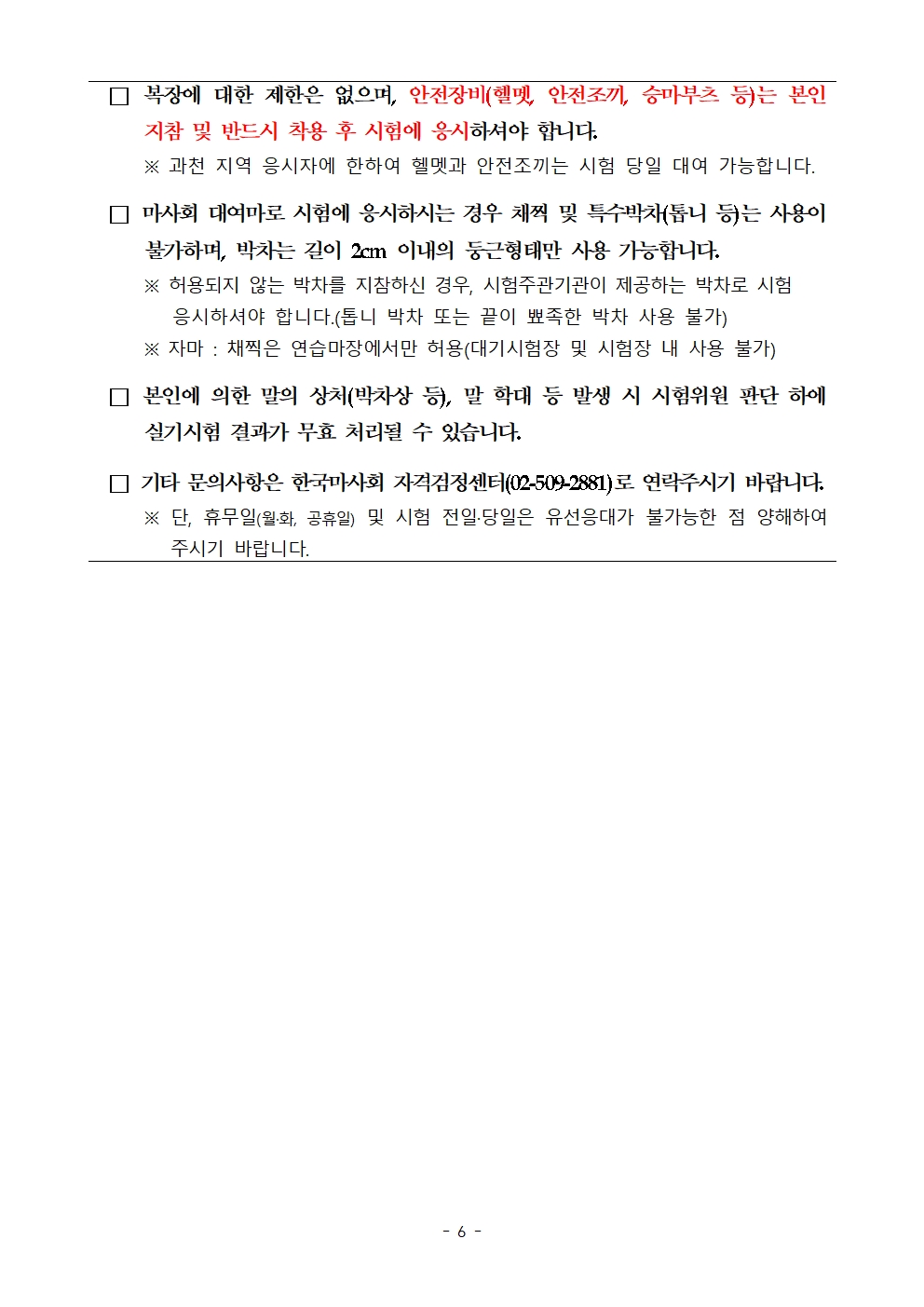 □ 복장에 대한 제한은 없으며, 안전장비(헬멧, 안전조끼, 승마부츠 등)는 본인 지참 및 반드시 착용 후 시험에 응시하셔야 합니다.

※ 과천 지역 응시자에 한하여 헬멧과 안전조끼는 시험 당일 대여 가능합니다.

□ 마사회 대여마로 시험에 응시하시는 경우 채찍 및 특수박차(톱니 등)는 사용이 불가하며, 박차는 길이 2cm 이내의 둥근형태만 사용 가능합니다.

※ 허용되지 않는 박차를 지참하신 경우, 시험주관기관이 제공하는 박차로 시험 응시하셔야 합니다.(톱니 박차 또는 끝이 뾰족한 박차 사용 불가)

※ 자마 : 채찍은 연습마장에서만 허용(대기시험장 및 시험장 내 사용 불가)

□ 본인에 의한 말의 상처(박차상 등), 말 학대 등 발생 시 시험위원 판단 하에 실기시험 결과가 무효 처리될 수 있습니다.

□ 기타 문의사항은 한국마사회 자격검정센터(02-509-2881)로 연락주시기 바랍니다.

※ 단, 휴무일(월·화, 공휴일) 및 시험 전일·당일은 유선응대가 불가능한 점 양해하여 주시기 바랍니다.

- 6 -